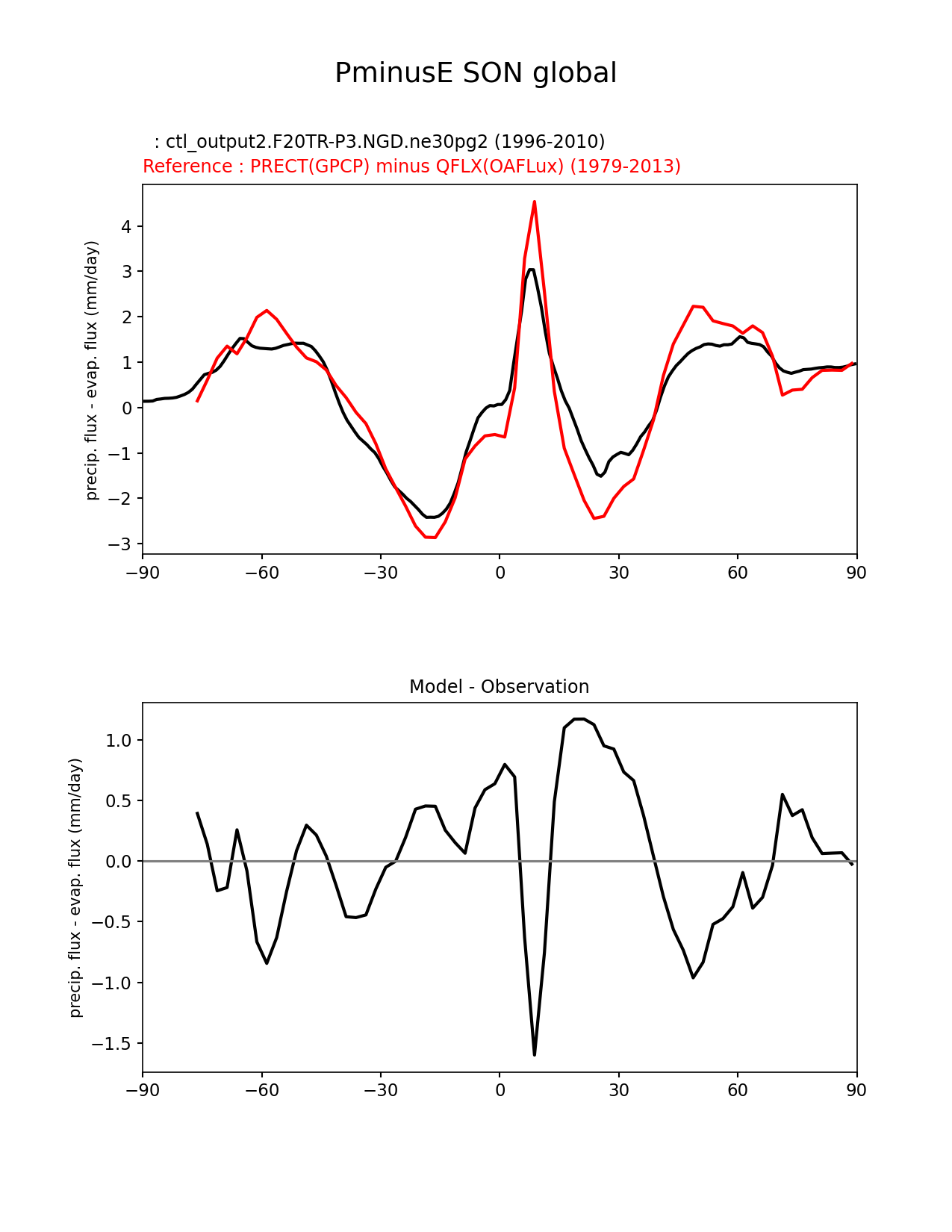 PminusE SON global

: ctl_output2.F20TR-P3.NGD.ne30pg2 (1996-2010)
Reference : PRECT(GPCP) minus QFLX(OAFLux) (1979-2013)

precip. flux - evap. flux (mm/day)

4
3
2
1
0
−1
−2
−3

−90 −60 −30 0 30 60 90

Model - Observation

precip. flux - evap. flux (mm/day)

1.0
0.5
0.0
−0.5
−1.0
−1.5

−90 −60 −30 0 30 60 90